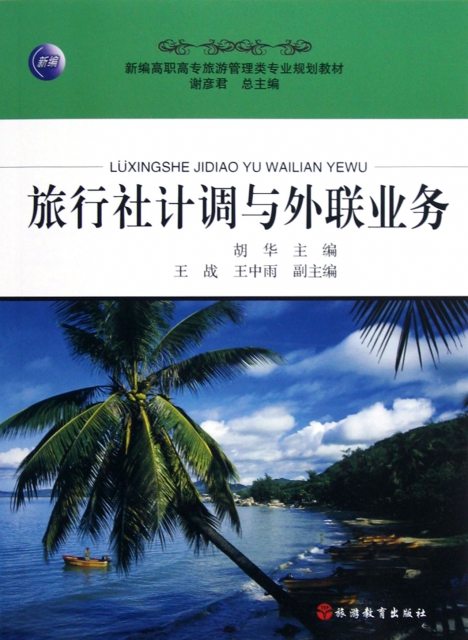 新编

新编高职高专旅游管理类专业规划教材
谢彦君　总主编

LÜXINGSHE JIDIAO YU WAILIAN YEWU

旅行社计调与外联业务

胡　华　主　编
王　战　王中雨　副主编

旅游教育出版社